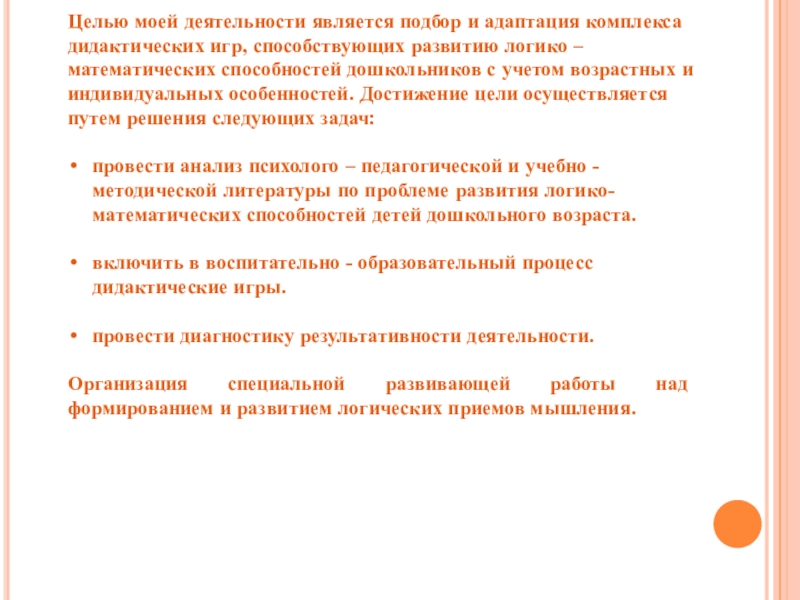 Целью моей деятельности является подбор и адаптация комплекса дидактических игр, способствующих развитию логико – математических способностей дошкольников с учетом возрастных и индивидуальных особенностей. Достижение цели осуществляется путем решения следующих задач:

• провести анализ психолого – педагогической и учебно - методической литературы по проблеме развития логико-математических способностей детей дошкольного возраста.

• включить в воспитательно - образовательный процесс дидактические игры.

• провести диагностику результативности деятельности.

Организация специальной развивающей работы над формированием и развитием логических приемов мышления.